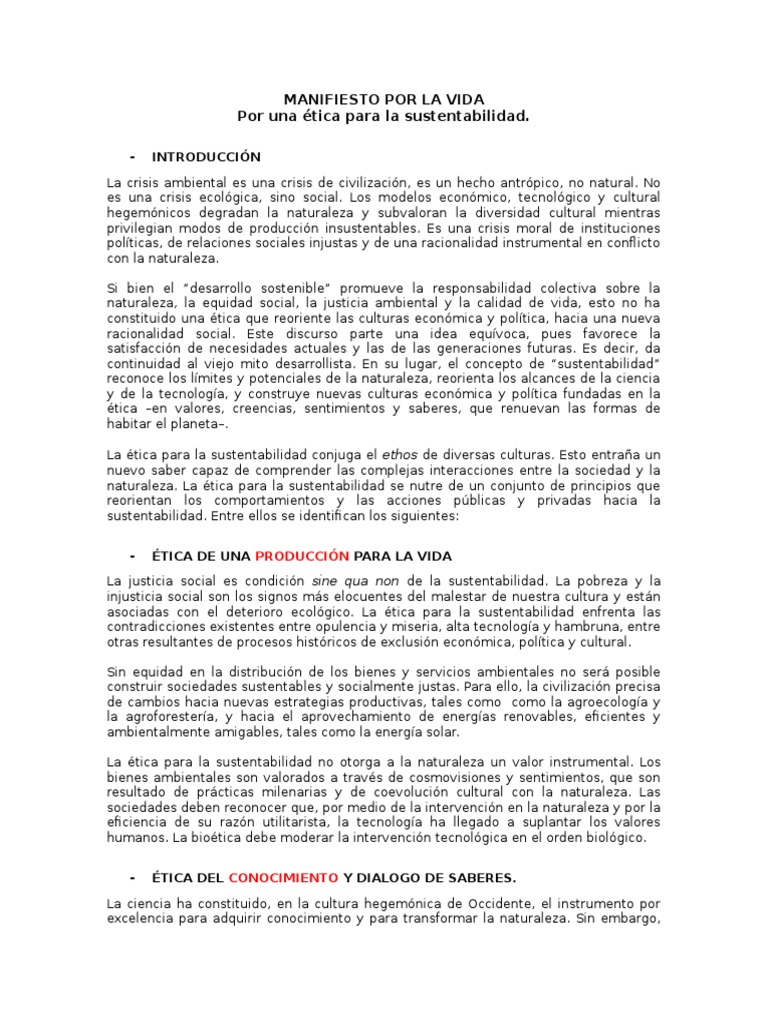 MANIFIESTO POR LA VIDA
Por una ética para la sustentabilidad.

- INTRODUCCIÓN

La crisis ambiental es una crisis de civilización, es un hecho antrópico, no natural. No es una crisis ecológica, sino social. Los modelos económico, tecnológico y cultural hegemónicos degradan la naturaleza y subvaloran la diversidad cultural mientras privilegian modos de producción insustentables. Es una crisis moral de instituciones políticas, de relaciones sociales injustas y de una racionalidad instrumental en conflicto con la naturaleza.

Si bien el "desarrollo sostenible" promueve la responsabilidad colectiva sobre la naturaleza, la equidad social, la justicia ambiental y la calidad de vida, esto no ha constituido una ética que reoriente las culturas económica y política, hacia una nueva racionalidad social. Este discurso parte una idea equívoca, pues favorece la satisfacción de necesidades actuales y las de las generaciones futuras. Es decir, da continuidad al viejo mito desarrollista. En su lugar, el concepto de "sustentabilidad" reconoce los límites y potenciales de la naturaleza, reorienta los alcances de la ciencia y de la tecnología, y construye nuevas culturas económica y política fundadas en la ética –en valores, creencias, sentimientos y saberes, que renuevan las formas de habitar el planeta–.

La ética para la sustentabilidad conjuga el ethos de diversas culturas. Esto entraña un nuevo saber capaz de comprender las complejas interacciones entre la sociedad y la naturaleza. La ética para la sustentabilidad se nutre de un conjunto de principios que reorientan los comportamientos y las acciones públicas y privadas hacia la sustentabilidad. Entre ellos se identifican los siguientes:

- ÉTICA DE UNA PRODUCCIÓN PARA LA VIDA

La justicia social es condición sine qua non de la sustentabilidad. La pobreza y la injusticia social son los signos más elocuentes del malestar de nuestra cultura y están asociadas con el deterioro ecológico. La ética para la sustentabilidad enfrenta las contradicciones existentes entre opulencia y miseria, alta tecnología y hambruna, entre otras resultantes de procesos históricos de exclusión económica, política y cultural.

Sin equidad en la distribución de los bienes y servicios ambientales no será posible construir sociedades sustentables y socialmente justas. Para ello, la civilización precisa de cambios hacia nuevas estrategias productivas, tales como como la agroecología y la agroforestería, y hacia el aprovechamiento de energías renovables, eficientes y ambientalmente amigables, tales como la energía solar.

La ética para la sustentabilidad no otorga a la naturaleza un valor instrumental. Los bienes ambientales son valorados a través de cosmovisiones y sentimientos, que son resultado de prácticas milenarias y de coevolución cultural con la naturaleza. Las sociedades deben reconocer que, por medio de la intervención en la naturaleza y por la eficiencia de su razón utilitarista, la tecnología ha llegado a suplantar los valores humanos. La bioética debe moderar la intervención tecnológica en el orden biológico.

- ÉTICA DEL CONOCIMIENTO Y DIALOGO DE SABERES.

La ciencia ha constituido, en la cultura hegemónica de Occidente, el instrumento por excelencia para adquirir conocimiento y para transformar la naturaleza. Sin embargo,